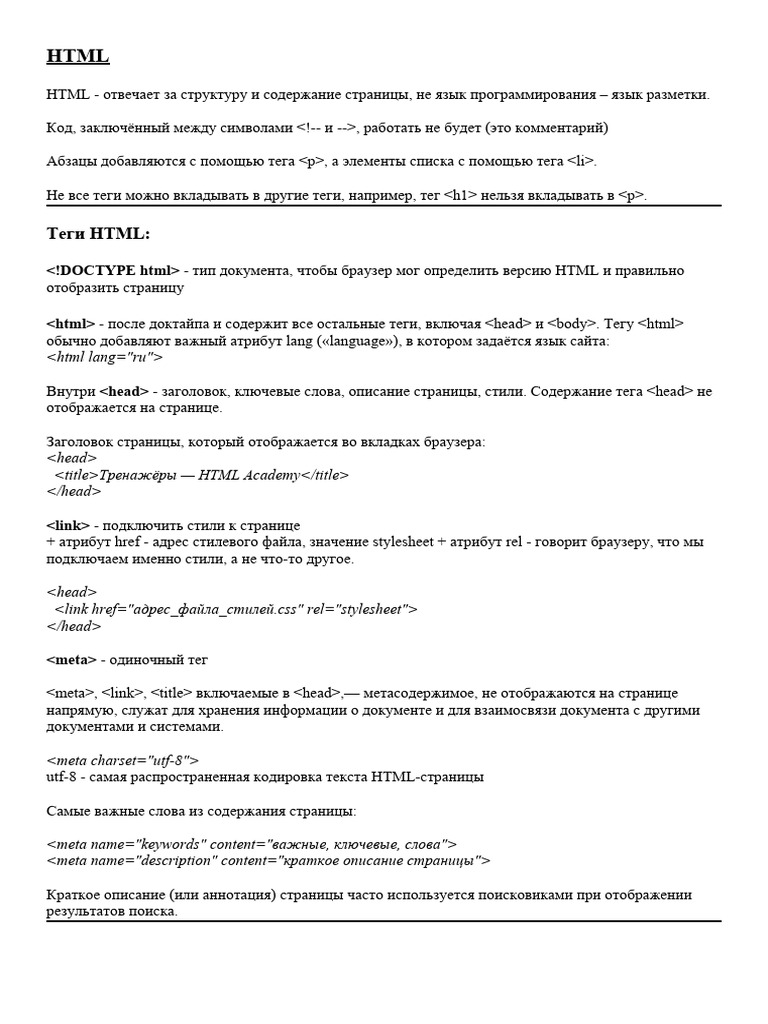 HTML

HTML - отвечает за структуру и содержание страницы, не язык программирования – язык разметки.

Код, заключённый между символами <!-- и -->, работать не будет (это комментарий)

Абзацы добавляются с помощью тега <p>, а элементы списка с помощью тега <li>.

Не все теги можно вкладывать в другие теги, например, тег <h1> нельзя вкладывать в <p>.

Теги HTML:

<!DOCTYPE html> - тип документа, чтобы браузер мог определить версию HTML и правильно отобразить страницу

<html> - после доктайпа и содержит все остальные теги, включая <head> и <body>. Тегу <html> обычно добавляют важный атрибут lang («language»), в котором задаётся язык сайта:
<html lang="ru">

Внутри <head> - заголовок, ключевые слова, описание страницы, стили. Содержание тега <head> не отображается на странице.

Заголовок страницы, который отображается во вкладках браузера:
<head>
<title>Тренажёры — HTML Academy</title>
</head>

<link> - подключить стили к странице
+ атрибут href - адрес стилевого файла, значение stylesheet + атрибут rel - говорит браузеру, что мы подключаем именно стили, а не что-то другое.

<head>
<link href="адрес_файла_стилей.css" rel="stylesheet">
</head>

<meta> - одиночный тег

<meta>, <link>, <title> включаемые в <head>,— метасодержимое, не отображаются на странице напрямую, служат для хранения информации о документе и для взаимосвязи документа с другими документами и системами.

<meta charset="utf-8">
utf-8 - самая распространенная кодировка текста HTML-страницы

Самые важные слова из содержания страницы:

<meta name="keywords" content="важные, ключевые, слова">
<meta name="description" content="краткое описание страницы">

Краткое описание (или аннотация) страницы часто используется поисковиками при отображении результатов поиска.